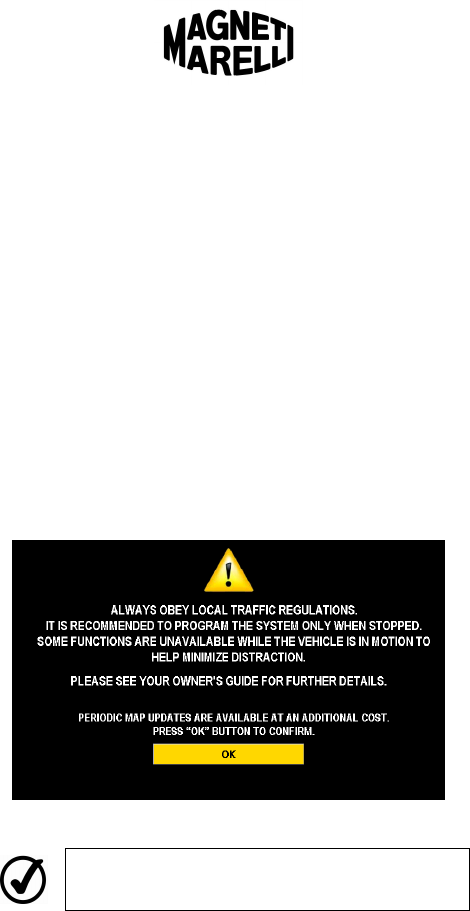 MAGNETI
MARELLI

ALWAYS OBEY LOCAL TRAFFIC REGULATIONS.
IT IS RECOMMENDED TO PROGRAM THE SYSTEM ONLY WHEN STOPPED.
SOME FUNCTIONS ARE UNAVAILABLE WHILE THE VEHICLE IS IN MOTION TO HELP MINIMIZE DISTRACTION.

PLEASE SEE YOUR OWNER'S GUIDE FOR FURTHER DETAILS.

PERIODIC MAP UPDATES ARE AVAILABLE AT AN ADDITIONAL COST.
PRESS "OK" BUTTON TO CONFIRM.

OK